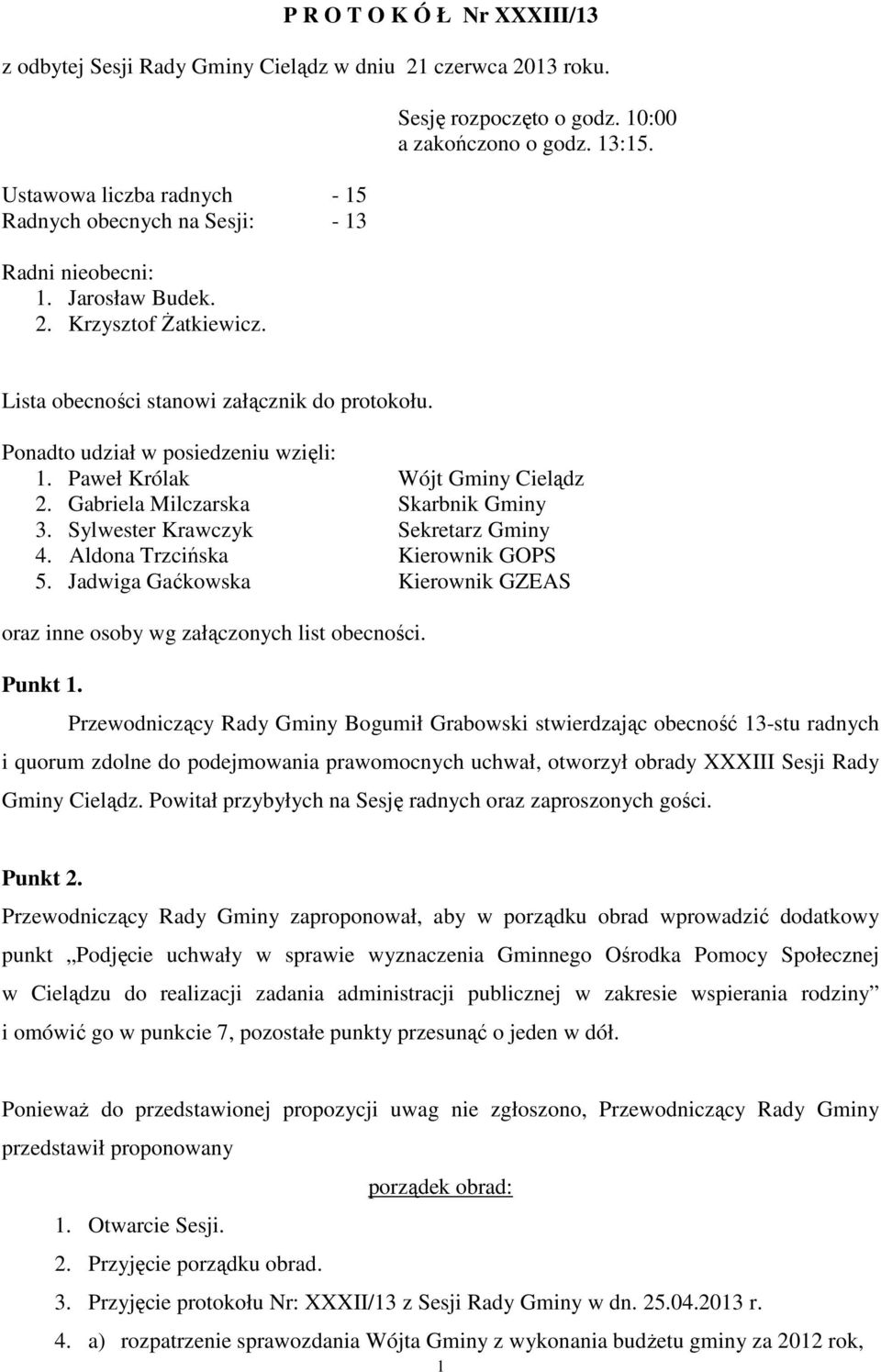 P R O T O K Ó Ł Nr XXXIII/13

z odbytej Sesji Rady Gminy Cielądz w dniu 21 czerwca 2013 roku.

Sesję rozpoczęto o godz. 10:00 a zakończono o godz. 13:15.

Ustawowa liczba radnych - 15
Radnych obecnych na Sesji: - 13

Radni nieobecni:
1. Jarosław Budek.
2. Krzysztof Żatkiewicz.

Lista obecności stanowi załącznik do protokołu.

Ponadto udział w posiedzeniu wzięli:
1. Paweł Królak Wójt Gminy Cielądz
2. Gabriela Milczarska Skarbnik Gminy
3. Sylwester Krawczyk Sekretarz Gminy
4. Aldona Trzcińska Kierownik GOPS
5. Jadwiga Gaćkowska Kierownik GZEAS

oraz inne osoby wg załączonych list obecności.

Punkt 1.

Przewodniczący Rady Gminy Bogumił Grabowski stwierdzając obecność 13-stu radnych i quorum zdolne do podejmowania prawomocnych uchwał, otworzył obrady XXXIII Sesji Rady Gminy Cielądz. Powitał przybyłych na Sesję radnych oraz zaproszonych gości.

Punkt 2.

Przewodniczący Rady Gminy zaproponował, aby w porządku obrad wprowadzić dodatkowy punkt „Podjęcie uchwały w sprawie wyznaczenia Gminnego Ośrodka Pomocy Społecznej w Cielądzu do realizacji zadania administracji publicznej w zakresie wspierania rodziny” i omówić go w punkcie 7, pozostałe punkty przesunąć o jeden w dół.

Ponieważ do przedstawionej propozycji uwag nie zgłoszono, Przewodniczący Rady Gminy przedstawił proponowany

porządek obrad:

1. Otwarcie Sesji.
2. Przyjęcie porządku obrad.
3. Przyjęcie protokołu Nr: XXXII/13 z Sesji Rady Gminy w dn. 25.04.2013 r.
4. a) rozpatrzenie sprawozdania Wójta Gminy z wykonania budżetu gminy za 2012 rok,

1